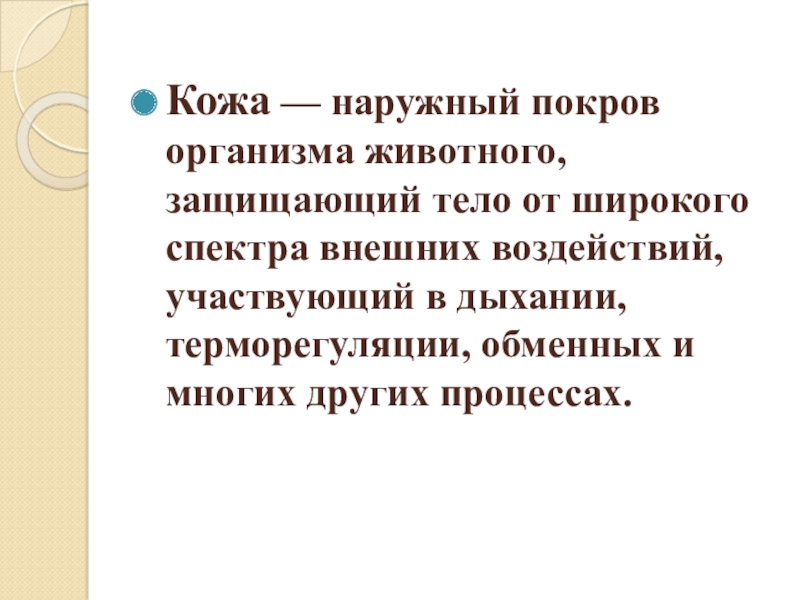 Кожа — наружный покров организма животного, защищающий тело от широкого спектра внешних воздействий, участвующий в дыхании, терморегуляции, обменных и многих других процессах.